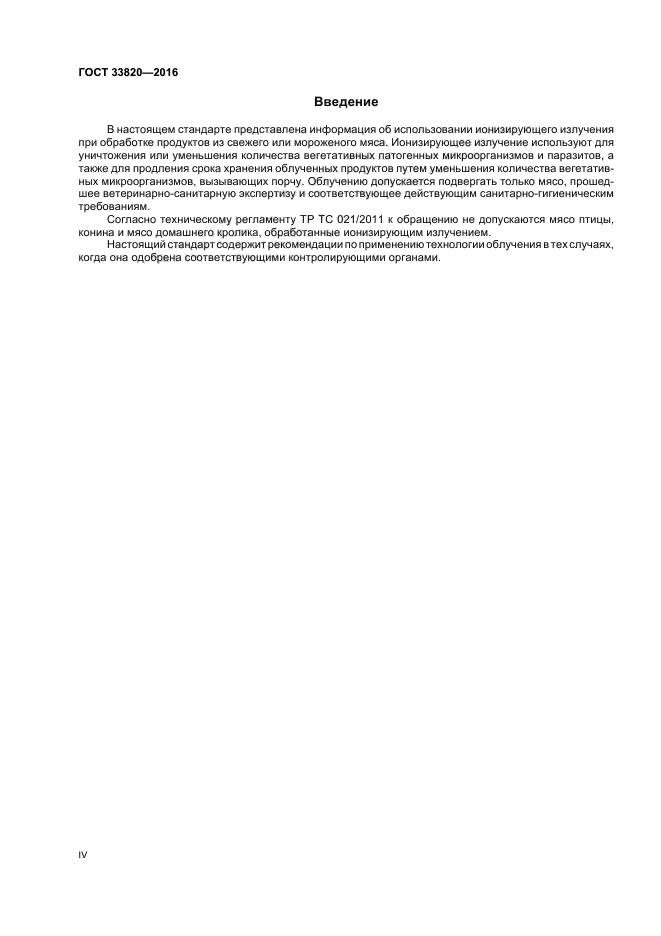 ГОСТ 33820—2016

Введение

В настоящем стандарте представлена информация об использовании ионизирующего излучения при обработке продуктов из свежего или мороженого мяса. Ионизирующее излучение используют для уничтожения или уменьшения количества вегетативных патогенных микроорганизмов и паразитов, а также для продления срока хранения облученных продуктов путем уменьшения количества вегетативных микроорганизмов, вызывающих порчу. Облучению допускается подвергать только мясо, прошедшее ветеринарно-санитарную экспертизу и соответствующее действующим санитарно-гигиеническим требованиям.

Согласно техническому регламенту ТР ТС 021/2011 к обращению не допускаются мясо птицы, конина и мясо домашнего кролика, обработанные ионизирующим излучением.

Настоящий стандарт содержит рекомендации по применению технологии облучения в тех случаях, когда она одобрена соответствующими контролирующими органами.

IV